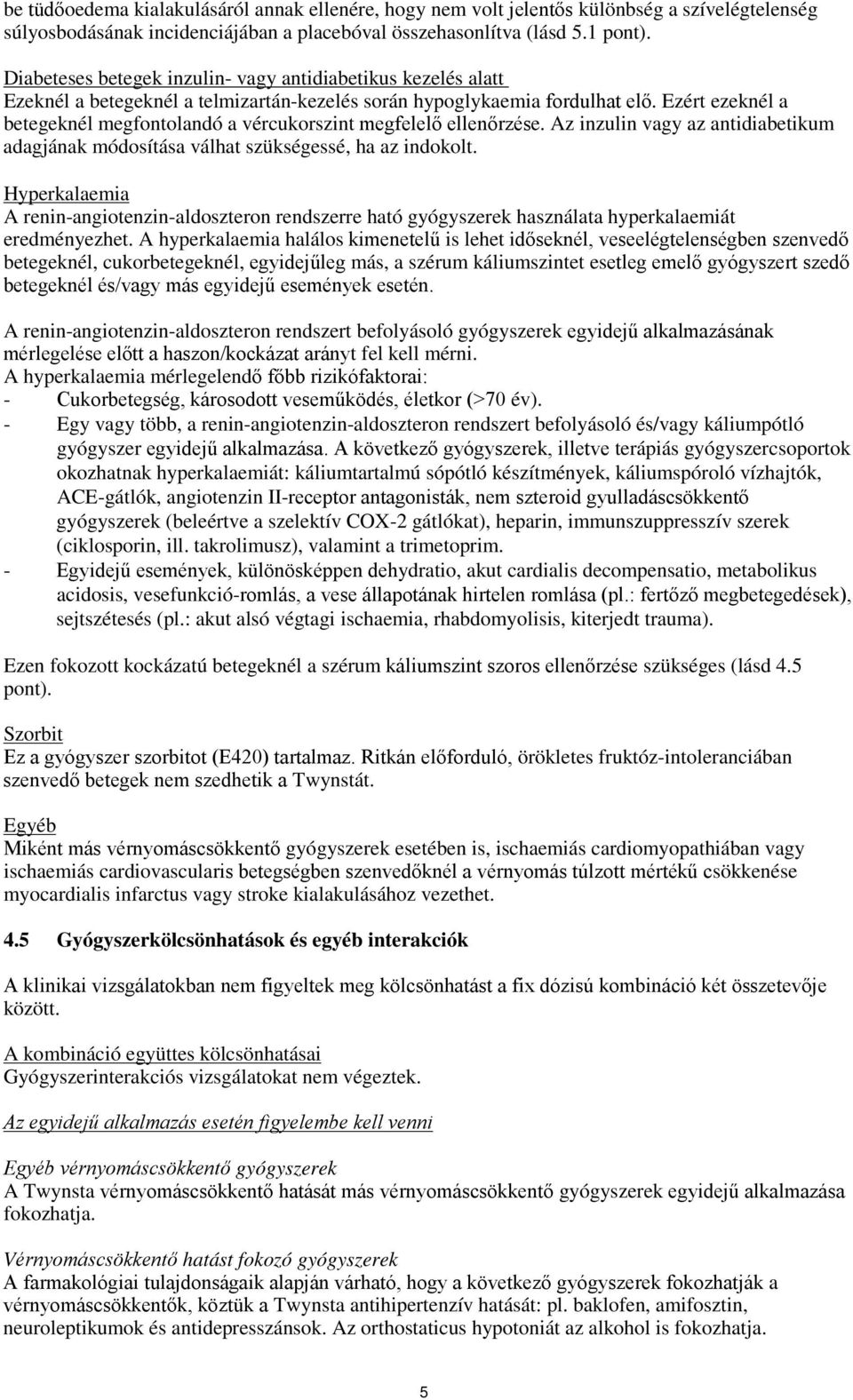 be tüdőoedema kialakulásáról annak ellenére, hogy nem volt jelentős különbség a szívelégtelenség súlyosbodásának incidenciájában a placebóval összehasonlítva (lásd 5.1 pont).

Diabeteses betegek inzulin- vagy antidiabetikus kezelés alatt
Ezeknél a betegeknél a telmizartán-kezelés során hypoglykaemia fordulhat elő. Ezért ezeknél a betegeknél megfontolandó a vércukorszint megfelelő ellenőrzése. Az inzulin vagy az antidiabetikum adagjának módosítása válhat szükségessé, ha az indokolt.

Hyperkalaemia
A renin-angiotenzin-aldoszteron rendszerre ható gyógyszerek használata hyperkalaemiát eredményezhet. A hyperkalaemia halálos kimenetelű is lehet időseknél, veseelégtelenségben szenvedő betegeknél, cukorbetegeknél, egyidejűleg más, a szérum káliumszintet esetleg emelő gyógyszert szedő betegeknél és/vagy más egyidejű események esetén.

A renin-angiotenzin-aldoszteron rendszert befolyásoló gyógyszerek egyidejű alkalmazásának mérlegelése előtt a haszon/kockázat arányt fel kell mérni.
A hyperkalaemia mérlegelendő főbb rizikófaktorai:
- Cukorbetegség, károsodott veseműködés, életkor (>70 év).
- Egy vagy több, a renin-angiotenzin-aldoszteron rendszert befolyásoló és/vagy káliumpótló gyógyszer egyidejű alkalmazása. A következő gyógyszerek, illetve terápiás gyógyszercsoportok okozhatnak hyperkalaemiát: káliumtartalmú sópótló készítmények, káliumspóroló vízhajtók, ACE-gátlók, angiotenzin II-receptor antagonisták, nem szteroid gyulladáscsökkentő gyógyszerek (beleértve a szelektív COX-2 gátlókat), heparin, immunszuppresszív szerek (ciklosporin, ill. takrolimusz), valamint a trimetoprim.
- Egyidejű események, különösképpen dehydratio, akut cardialis decompensatio, metabolikus acidosis, vesefunkció-romlás, a vese állapotának hirtelen romlása (pl.: fertőző megbetegedések), sejtszétesés (pl.: akut alsó végtagi ischaemia, rhabdomyolisis, kiterjedt trauma).

Ezen fokozott kockázatú betegeknél a szérum káliumszint szoros ellenőrzése szükséges (lásd 4.5 pont).

Szorbit
Ez a gyógyszer szorbitot (E420) tartalmaz. Ritkán előforduló, örökletes fruktóz-intoleranciában szenvedő betegek nem szedhetik a Twynstát.

Egyéb
Miként más vérnyomáscsökkentő gyógyszerek esetében is, ischaemiás cardiomyopathiában vagy ischaemiás cardiovascularis betegségben szenvedőknél a vérnyomás túlzott mértékű csökkenése myocardialis infarctus vagy stroke kialakulásához vezethet.

4.5 Gyógyszerkölcsönhatások és egyéb interakciók

A klinikai vizsgálatokban nem figyeltek meg kölcsönhatást a fix dózisú kombináció két összetevője között.

A kombináció együttes kölcsönhatásai
Gyógyszerinterakciós vizsgálatokat nem végeztek.

Az egyidejű alkalmazás esetén figyelembe kell venni

Egyéb vérnyomáscsökkentő gyógyszerek
A Twynsta vérnyomáscsökkentő hatását más vérnyomáscsökkentő gyógyszerek egyidejű alkalmazása fokozhatja.

Vérnyomáscsökkentő hatást fokozó gyógyszerek
A farmakológiai tulajdonságaik alapján várható, hogy a következő gyógyszerek fokozhatják a vérnyomáscsökkentők, köztük a Twynsta antihipertenzív hatását: pl. baklofen, amifosztin, neuroleptikumok és antidepresszánsok. Az orthostaticus hypotoniát az alkohol is fokozhatja.

5